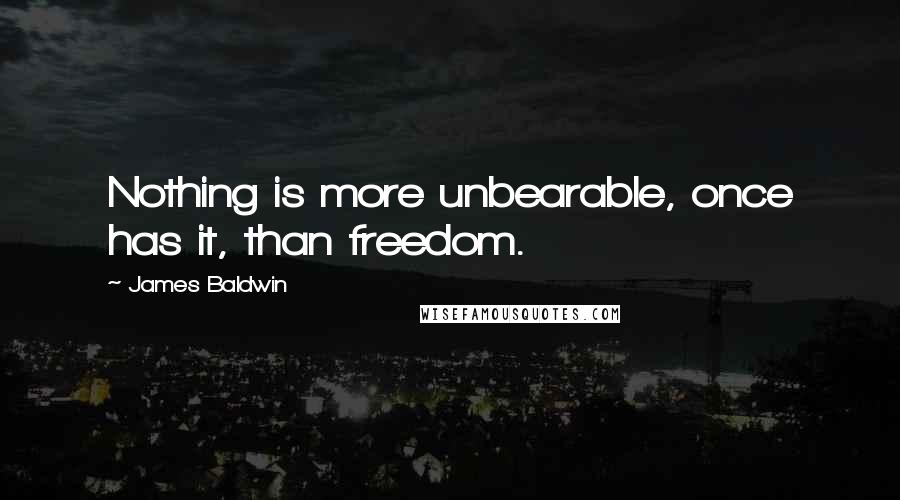 Nothing is more unbearable, once has it, than freedom.

~ James Baldwin

WISEFAMOUSQUOTES.COM